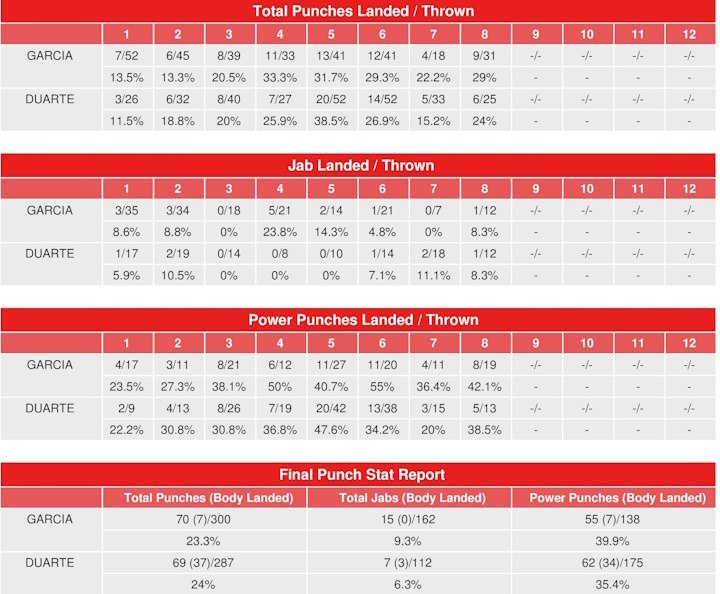 Total Punches Landed / Thrown

| | 1 | 2 | 3 | 4 | 5 | 6 | 7 | 8 | 9 | 10 | 11 | 12 |
|---|---|---|---|---|---|---|---|---|---|---|---|---|
| GARCIA | 7/52 | 6/45 | 8/39 | 11/33 | 13/41 | 12/41 | 4/18 | 9/31 | -/- | -/- | -/- | -/- |
| | 13.5% | 13.3% | 20.5% | 33.3% | 31.7% | 29.3% | 22.2% | 29% | - | - | - | - |
| DUARTE | 3/26 | 6/32 | 8/40 | 7/27 | 20/52 | 14/52 | 5/33 | 6/25 | -/- | -/- | -/- | -/- |
| | 11.5% | 18.8% | 20% | 25.9% | 38.5% | 26.9% | 15.2% | 24% | - | - | - | - |

Jab Landed / Thrown

| | 1 | 2 | 3 | 4 | 5 | 6 | 7 | 8 | 9 | 10 | 11 | 12 |
|---|---|---|---|---|---|---|---|---|---|---|---|---|
| GARCIA | 3/35 | 3/34 | 0/18 | 5/21 | 2/14 | 1/21 | 0/7 | 1/12 | -/- | -/- | -/- | -/- |
| | 8.6% | 8.8% | 0% | 23.8% | 14.3% | 4.8% | 0% | 8.3% | - | - | - | - |
| DUARTE | 1/17 | 2/19 | 0/14 | 0/8 | 0/10 | 1/14 | 2/18 | 1/12 | -/- | -/- | -/- | -/- |
| | 5.9% | 10.5% | 0% | 0% | 0% | 7.1% | 11.1% | 8.3% | - | - | - | - |

Power Punches Landed / Thrown

| | 1 | 2 | 3 | 4 | 5 | 6 | 7 | 8 | 9 | 10 | 11 | 12 |
|---|---|---|---|---|---|---|---|---|---|---|---|---|
| GARCIA | 4/17 | 3/11 | 8/21 | 6/12 | 11/27 | 11/20 | 4/11 | 8/19 | -/- | -/- | -/- | -/- |
| | 23.5% | 27.3% | 38.1% | 50% | 40.7% | 55% | 36.4% | 42.1% | - | - | - | - |
| DUARTE | 2/9 | 4/13 | 8/26 | 7/19 | 20/42 | 13/38 | 3/15 | 5/13 | -/- | -/- | -/- | -/- |
| | 22.2% | 30.8% | 30.8% | 36.8% | 47.6% | 34.2% | 20% | 38.5% | - | - | - | - |

Final Punch Stat Report

| | Total Punches (Body Landed) | Total Jabs (Body Landed) | Power Punches (Body Landed) |
|---|---|---|---|
| GARCIA | 70 (7)/300 | 15 (0)/162 | 55 (7)/138 |
| | 23.3% | 9.3% | 39.9% |
| DUARTE | 69 (37)/287 | 7 (3)/112 | 62 (34)/175 |
| | 24% | 6.3% | 35.4% |